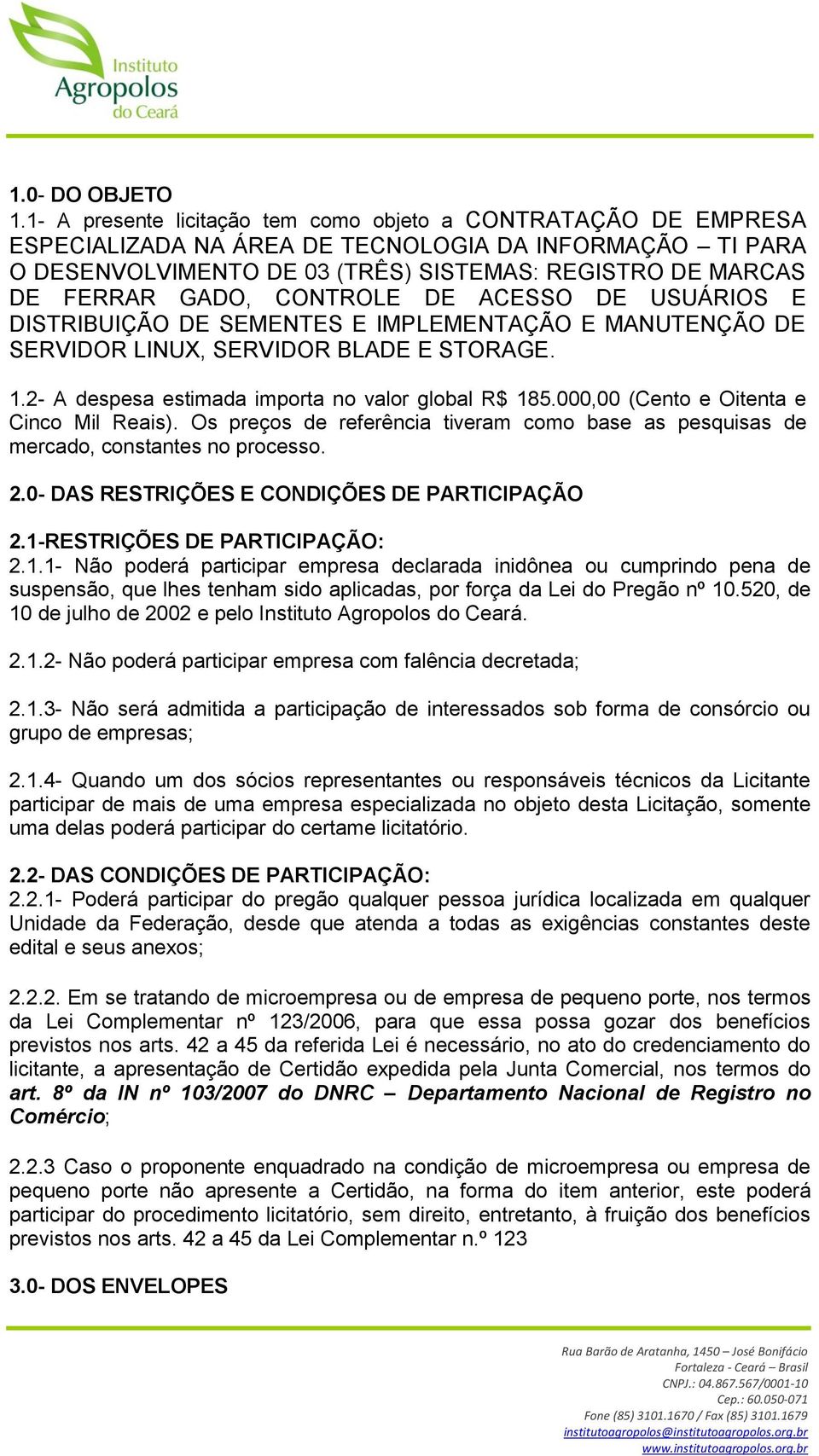 Instituto Agropolos do Ceará

1.0- DO OBJETO
1.1- A presente licitação tem como objeto a CONTRATAÇÃO DE EMPRESA ESPECIALIZADA NA ÁREA DE TECNOLOGIA DA INFORMAÇÃO – TI PARA O DESENVOLVIMENTO DE 03 (TRÊS) SISTEMAS: REGISTRO DE MARCAS DE FERRAR GADO, CONTROLE DE ACESSO DE USUÁRIOS E DISTRIBUIÇÃO DE SEMENTES E IMPLEMENTAÇÃO E MANUTENÇÃO DE SERVIDOR LINUX, SERVIDOR BLADE E STORAGE.

1.2- A despesa estimada importa no valor global R$ 185.000,00 (Cento e Oitenta e Cinco Mil Reais). Os preços de referência tiveram como base as pesquisas de mercado, constantes no processo.

2.0- DAS RESTRIÇÕES E CONDIÇÕES DE PARTICIPAÇÃO

2.1-RESTRIÇÕES DE PARTICIPAÇÃO:
2.1.1- Não poderá participar empresa declarada inidônea ou cumprindo pena de suspensão, que lhes tenham sido aplicadas, por força da Lei do Pregão nº 10.520, de 10 de julho de 2002 e pelo Instituto Agropolos do Ceará.

2.1.2- Não poderá participar empresa com falência decretada;

2.1.3- Não será admitida a participação de interessados sob forma de consórcio ou grupo de empresas;

2.1.4- Quando um dos sócios representantes ou responsáveis técnicos da Licitante participar de mais de uma empresa especializada no objeto desta Licitação, somente uma delas poderá participar do certame licitatório.

2.2- DAS CONDIÇÕES DE PARTICIPAÇÃO:
2.2.1- Poderá participar do pregão qualquer pessoa jurídica localizada em qualquer Unidade da Federação, desde que atenda a todas as exigências constantes deste edital e seus anexos;

2.2.2. Em se tratando de microempresa ou de empresa de pequeno porte, nos termos da Lei Complementar nº 123/2006, para que essa possa gozar dos benefícios previstos nos arts. 42 a 45 da referida Lei é necessário, no ato do credenciamento do licitante, a apresentação de Certidão expedida pela Junta Comercial, nos termos do art. 8º da IN nº 103/2007 do DNRC – Departamento Nacional de Registro no Comércio;

2.2.3 Caso o proponente enquadrado na condição de microempresa ou empresa de pequeno porte não apresente a Certidão, na forma do item anterior, este poderá participar do procedimento licitatório, sem direito, entretanto, à fruição dos benefícios previstos nos arts. 42 a 45 da Lei Complementar n.º 123

3.0- DOS ENVELOPES

Rua Barão de Aratanha, 1450 – José Bonifácio
Fortaleza - Ceará – Brasil
CNPJ.: 04.867.567/0001-10
Cep.: 60.050-071
Fone (85) 3101.1670 / Fax (85) 3101.1679
institutoagropolos@institutoagropolos.org.br
www.institutoagropolos.org.br